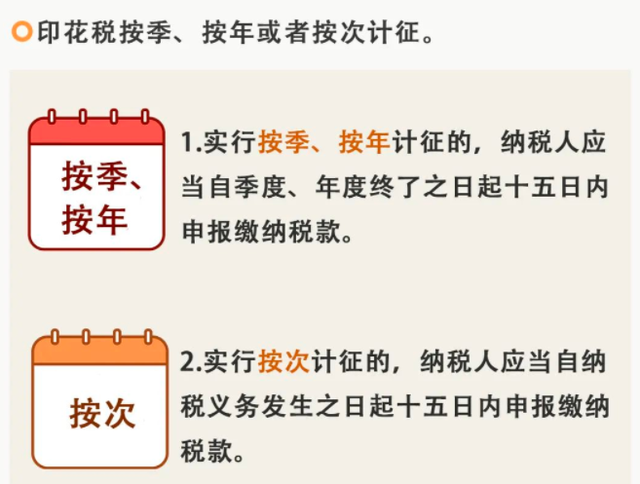 印花税按季、按年或者按次计征。

按季、按年

1.实行按季、按年计征的，纳税人应当自季度、年度终了之日起十五日内申报缴纳税款。

按次

2.实行按次计征的，纳税人应当自纳税义务发生之日起十五日内申报缴纳税款。